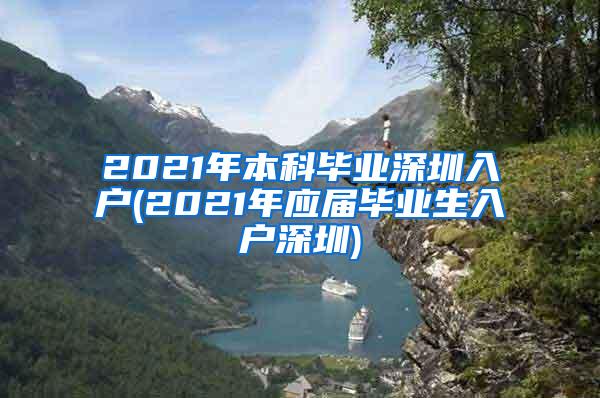 2021年本科毕业深圳入户(2021年应届毕业生入户深圳)